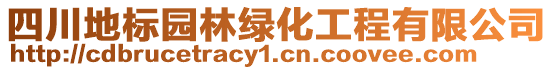 四川地标园林绿化工程有限公司
http://cdbrucetracy1.cn.coovee.com